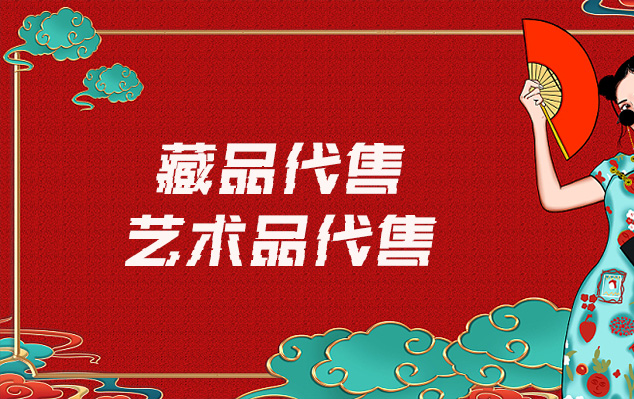 藏品代售
艺术品代售